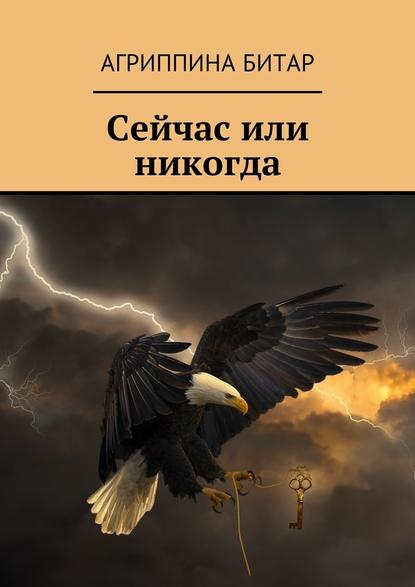 АГРИППИНА БИТАР

Сейчас или никогда